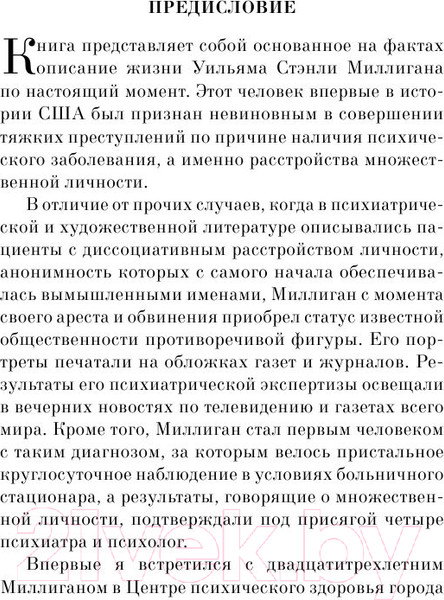 ПРЕДИСЛОВИЕ

Книга представляет собой основанное на фактах описание жизни Уильяма Стэнли Миллигана по настоящий момент. Этот человек впервые в истории США был признан невиновным в совершении тяжких преступлений по причине наличия психического заболевания, а именно расстройства множественной личности.

В отличие от прочих случаев, когда в психиатрической и художественной литературе описывались пациенты с диссоциативным расстройством личности, анонимность которых с самого начала обеспечивалась вымышленными именами, Миллиган с момента своего ареста и обвинения приобрел статус известной общественности противоречивой фигуры. Его портреты печатали на обложках газет и журналов. Результаты его психиатрической экспертизы освещали в вечерних новостях по телевидению и газетах всего мира. Кроме того, Миллиган стал первым человеком с таким диагнозом, за которым велось пристальное круглосуточное наблюдение в условиях больничного стационара, а результаты, говорящие о множественной личности, подтверждали под присягой четыре психиатра и психолог.

Впервые я встретился с двадцатитрехлетним Миллиганом в Центре психического здоровья города

21vek.by